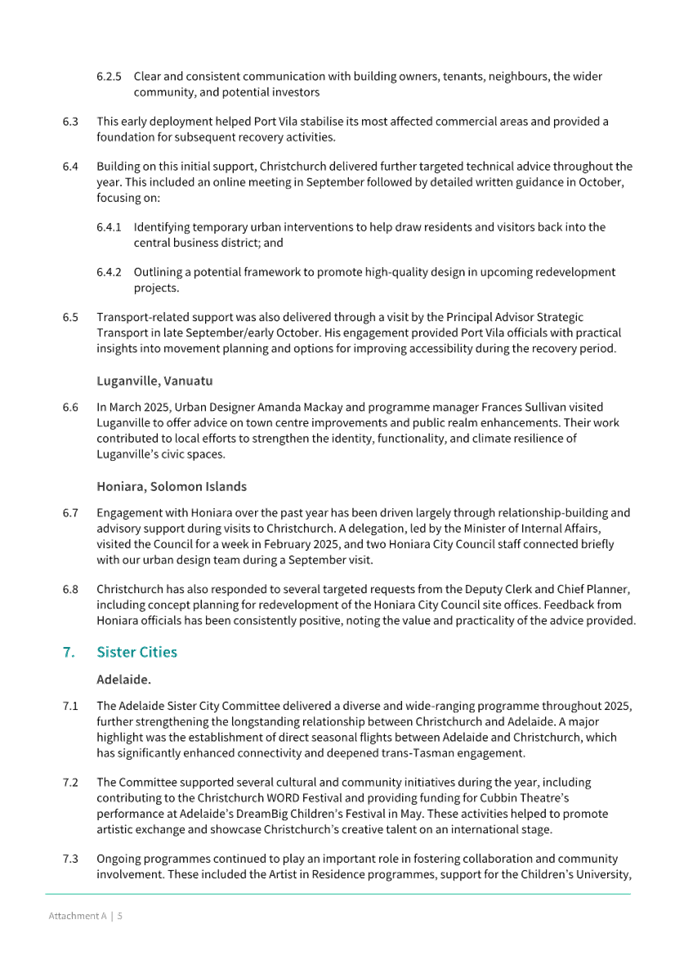 6.2.5 Clear and consistent communication with building owners, tenants, neighbours, the wider community, and potential investors

6.3 This early deployment helped Port Vila stabilise its most affected commercial areas and provided a foundation for subsequent recovery activities.

6.4 Building on this initial support, Christchurch delivered further targeted technical advice throughout the year. This included an online meeting in September followed by detailed written guidance in October, focusing on:

6.4.1 Identifying temporary urban interventions to help draw residents and visitors back into the central business district; and

6.4.2 Outlining a potential framework to promote high-quality design in upcoming redevelopment projects.

6.5 Transport-related support was also delivered through a visit by the Principal Advisor Strategic Transport in late September/early October. His engagement provided Port Vila officials with practical insights into movement planning and options for improving accessibility during the recovery period.

Luganville, Vanuatu

6.6 In March 2025, Urban Designer Amanda Mackay and programme manager Frances Sullivan visited Luganville to offer advice on town centre improvements and public realm enhancements. Their work contributed to local efforts to strengthen the identity, functionality, and climate resilience of Luganville's civic spaces.

Honiara, Solomon Islands

6.7 Engagement with Honiara over the past year has been driven largely through relationship-building and advisory support during visits to Christchurch. A delegation, led by the Minister of Internal Affairs, visited the Council for a week in February 2025, and two Honiara City Council staff connected briefly with our urban design team during a September visit.

6.8 Christchurch has also responded to several targeted requests from the Deputy Clerk and Chief Planner, including concept planning for redevelopment of the Honiara City Council site offices. Feedback from Honiara officials has been consistently positive, noting the value and practicality of the advice provided.

7. Sister Cities

Adelaide.

7.1 The Adelaide Sister City Committee delivered a diverse and wide-ranging programme throughout 2025, further strengthening the longstanding relationship between Christchurch and Adelaide. A major highlight was the establishment of direct seasonal flights between Adelaide and Christchurch, which has significantly enhanced connectivity and deepened trans-Tasman engagement.

7.2 The Committee supported several cultural and community initiatives during the year, including contributing to the Christchurch WORD Festival and providing funding for Cubbin Theatre's performance at Adelaide's DreamBig Children's Festival in May. These activities helped to promote artistic exchange and showcase Christchurch's creative talent on an international stage.

7.3 Ongoing programmes continued to play an important role in fostering collaboration and community involvement. These included the Artist in Residence programmes, support for the Children's University,

Attachment A | 5